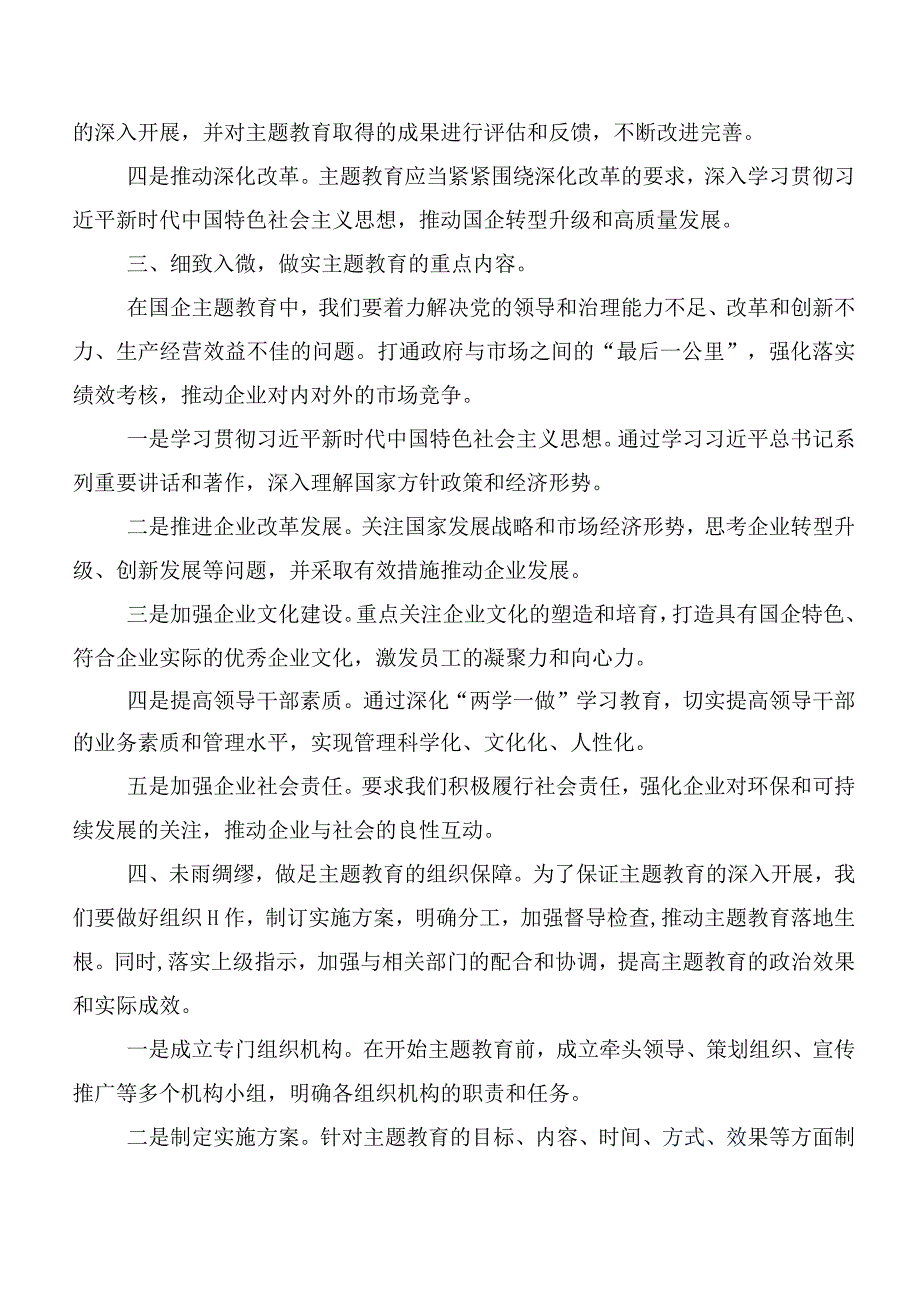 的深入开展，并对主题教育取得的成果进行评估和反馈，不断改进完善。

四是推动深化改革。主题教育应当紧紧围绕深化改革的要求，深入学习贯彻习近平新时代中国特色社会主义思想，推动国企转型升级和高质量发展。

三、细致入微，做实主题教育的重点内容。

在国企主题教育中，我们要着力解决党的领导和治理能力不足、改革和创新不力、生产经营效益不佳的问题。打通政府与市场之间的“最后一公里”，强化落实绩效考核，推动企业对内对外的市场竞争。

一是学习贯彻习近平新时代中国特色社会主义思想。通过学习习近平总书记系列重要讲话和著作，深入理解国家方针政策和经济形势。

二是推进企业改革发展。关注国家发展战略和市场经济形势，思考企业转型升级、创新发展等问题，并采取有效措施推动企业发展。

三是加强企业文化建设。重点关注企业文化的塑造和培育，打造具有国企特色、符合企业实际的优秀企业文化，激发员工的凝聚力和向心力。

四是提高领导干部素质。通过深化“两学一做”学习教育，切实提高领导干部的业务素质和管理水平，实现管理科学化、文化化、人性化。

五是加强企业社会责任。要求我们积极履行社会责任，强化企业对环保和可持续发展的关注，推动企业与社会的良性互动。

四、未雨绸缪，做足主题教育的组织保障。为了保证主题教育的深入开展，我们要做好组织H作，制订实施方案，明确分工，加强督导检查,推动主题教育落地生根。同时,落实上级指示，加强与相关部门的配合和协调，提高主题教育的政治效果和实际成效。

一是成立专门组织机构。在开始主题教育前，成立牵头领导、策划组织、宣传推广等多个机构小组，明确各组织机构的职责和任务。

二是制定实施方案。针对主题教育的目标、内容、时间、方式、效果等方面制